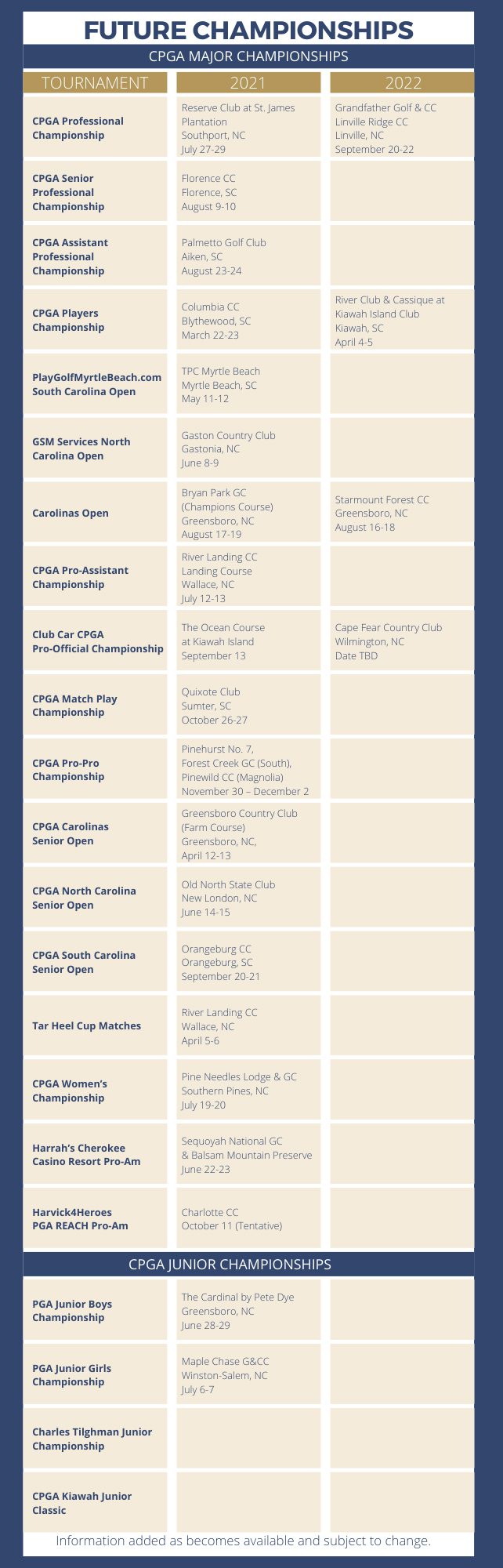 FUTURE CHAMPIONSHIPS

CPGA MAJOR CHAMPIONSHIPS

| TOURNAMENT | 2021 | 2022 |
|---|---|---|
| CPGA Professional Championship | Reserve Club at St. James Plantation Southport, NC July 27-29 | Grandfather Golf & CC Linville Ridge CC Linville, NC September 20-22 |
| CPGA Senior Professional Championship | Florence CC Florence, SC August 9-10 | |
| CPGA Assistant Professional Championship | Palmetto Golf Club Aiken, SC August 23-24 | |
| CPGA Players Championship | Columbia CC Blythewood, SC March 22-23 | River Club & Cassique at Kiawah Island Club Kiawah, SC April 4-5 |
| PlayGolfMyrtleBeach.com South Carolina Open | TPC Myrtle Beach Myrtle Beach, SC May 11-12 | |
| GSM Services North Carolina Open | Gaston Country Club Gastonia, NC June 8-9 | |
| Carolinas Open | Bryan Park GC (Champions Course) Greensboro, NC August 17-19 | Starmount Forest CC Greensboro, NC August 16-18 |
| CPGA Pro-Assistant Championship | River Landing CC Landing Course Wallace, NC July 12-13 | |
| Club Car CPGA Pro-Official Championship | The Ocean Course at Kiawah Island September 13 | Cape Fear Country Club Wilmington, NC Date TBD |
| CPGA Match Play Championship | Quixote Club Sumter, SC October 26-27 | |
| CPGA Pro-Pro Championship | Pinehurst No. 7, Forest Creek GC (South), Pinewild CC (Magnolia) November 30 – December 2 | |
| CPGA Carolinas Senior Open | Greensboro Country Club (Farm Course) Greensboro, NC, April 12-13 | |
| CPGA North Carolina Senior Open | Old North State Club New London, NC June 14-15 | |
| CPGA South Carolina Senior Open | Orangeburg CC Orangeburg, SC September 20-21 | |
| Tar Heel Cup Matches | River Landing CC Wallace, NC April 5-6 | |
| CPGA Women's Championship | Pine Needles Lodge & GC Southern Pines, NC July 19-20 | |
| Harrah's Cherokee Casino Resort Pro-Am | Sequoyah National GC & Balsam Mountain Preserve June 22-23 | |
| Harvick4Heroes PGA REACH Pro-Am | Charlotte CC October 11 (Tentative) | |

CPGA JUNIOR CHAMPIONSHIPS

| | | |
|---|---|---|
| PGA Junior Boys Championship | The Cardinal by Pete Dye Greensboro, NC June 28-29 | |
| PGA Junior Girls Championship | Maple Chase G&CC Winston-Salem, NC July 6-7 | |
| Charles Tilghman Junior Championship | | |
| CPGA Kiawah Junior Classic | | |

Information added as becomes available and subject to change.